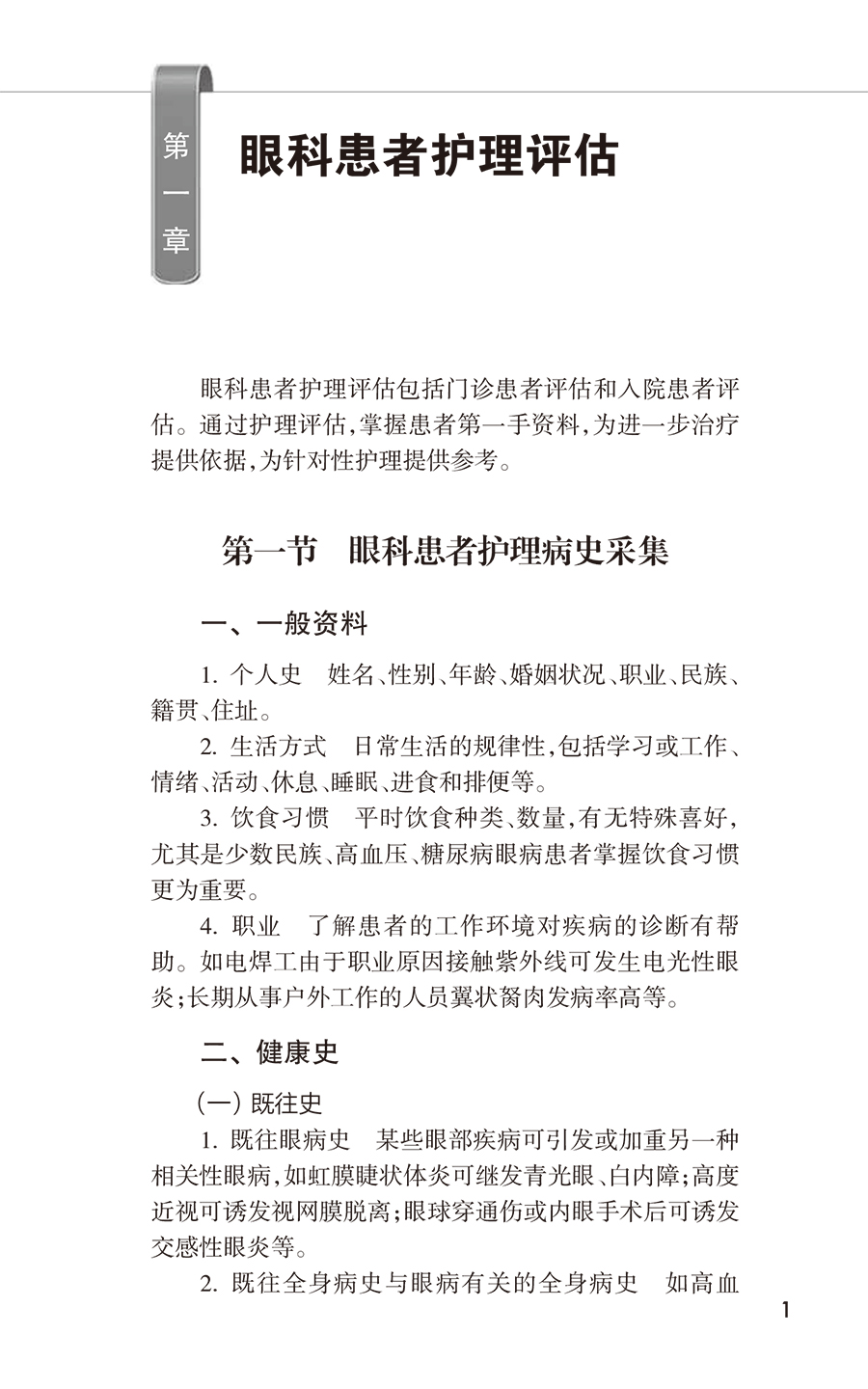 第一章

眼科患者护理评估

眼科患者护理评估包括门诊患者评估和入院患者评估。通过护理评估,掌握患者第一手资料,为进一步治疗提供依据,为针对性护理提供参考。

第一节　眼科患者护理病史采集

一、一般资料

1. 个人史　姓名、性别、年龄、婚姻状况、职业、民族、籍贯、住址。

2. 生活方式　日常生活的规律性,包括学习或工作、情绪、活动、休息、睡眠、进食和排便等。

3. 饮食习惯　平时饮食种类、数量,有无特殊喜好,尤其是少数民族、高血压、糖尿病眼病患者掌握饮食习惯更为重要。

4. 职业　了解患者的工作环境对疾病的诊断有帮助。如电焊工由于职业原因接触紫外线可发生电光性眼炎;长期从事户外工作的人员翼状胬肉发病率高等。

二、健康史

(一) 既往史

1. 既往眼病史　某些眼部疾病可引发或加重另一种相关性眼病,如虹膜睫状体炎可继发青光眼、白内障;高度近视可诱发视网膜脱离;眼球穿通伤或内眼手术后可诱发交感性眼炎等。

2. 既往全身病史与眼病有关的全身病史　如高血

1